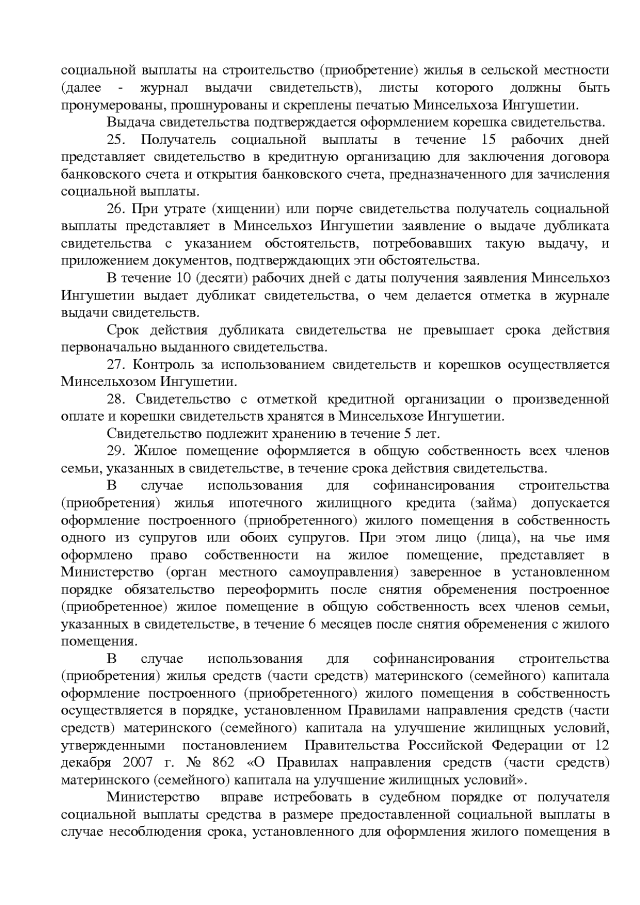 социальной выплаты на строительство (приобретение) жилья в сельской местности (далее - журнал выдачи свидетельств), листы которого должны быть пронумерованы, прошнурованы и скреплены печатью Минсельхоза Ингушетии.

Выдача свидетельства подтверждается оформлением корешка свидетельства.

25. Получатель социальной выплаты в течение 15 рабочих дней представляет свидетельство в кредитную организацию для заключения договора банковского счета и открытия банковского счета, предназначенного для зачисления социальной выплаты.

26. При утрате (хищении) или порче свидетельства получатель социальной выплаты представляет в Минсельхоз Ингушетии заявление о выдаче дубликата свидетельства с указанием обстоятельств, потребовавших такую выдачу, и приложением документов, подтверждающих эти обстоятельства.

В течение 10 (десяти) рабочих дней с даты получения заявления Минсельхоз Ингушетии выдает дубликат свидетельства, о чем делается отметка в журнале выдачи свидетельств.

Срок действия дубликата свидетельства не превышает срока действия первоначально выданного свидетельства.

27. Контроль за использованием свидетельств и корешков осуществляется Минсельхозом Ингушетии.

28. Свидетельство с отметкой кредитной организации о произведенной оплате и корешки свидетельств хранятся в Минсельхозе Ингушетии.

Свидетельство подлежит хранению в течение 5 лет.

29. Жилое помещение оформляется в общую собственность всех членов семьи, указанных в свидетельстве, в течение срока действия свидетельства.

В случае использования для софинансирования строительства (приобретения) жилья ипотечного жилищного кредита (займа) допускается оформление построенного (приобретенного) жилого помещения в собственность одного из супругов или обоих супругов. При этом лицо (лица), на чье имя оформлено право собственности на жилое помещение, представляет в Министерство (орган местного самоуправления) заверенное в установленном порядке обязательство переоформить после снятия обременения построенное (приобретенное) жилое помещение в общую собственность всех членов семьи, указанных в свидетельстве, в течение 6 месяцев после снятия обременения с жилого помещения.

В случае использования для софинансирования строительства (приобретения) жилья средств (части средств) материнского (семейного) капитала оформление построенного (приобретенного) жилого помещения в собственность осуществляется в порядке, установленном Правилами направления средств (части средств) материнского (семейного) капитала на улучшение жилищных условий, утвержденными постановлением Правительства Российской Федерации от 12 декабря 2007 г. № 862 «О Правилах направления средств (части средств) материнского (семейного) капитала на улучшение жилищных условий».

Министерство вправе истребовать в судебном порядке от получателя социальной выплаты средства в размере предоставленной социальной выплаты в случае несоблюдения срока, установленного для оформления жилого помещения в